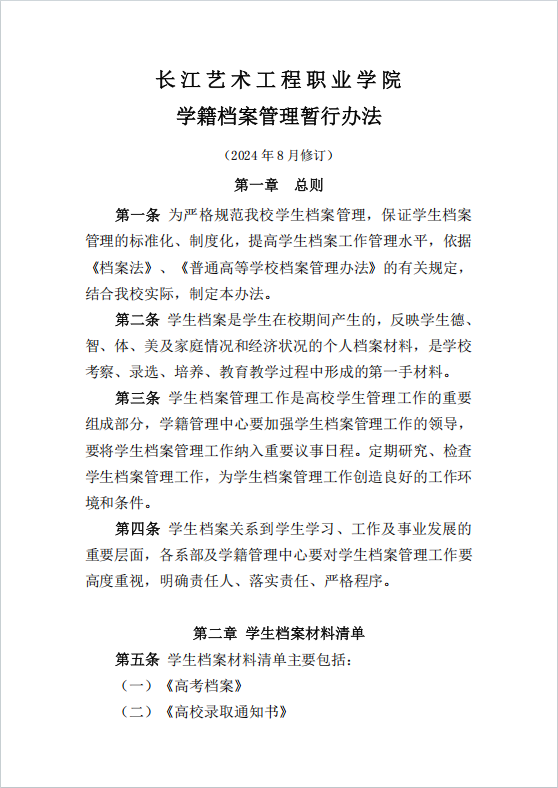 长江艺术工程职业学院
学籍档案管理暂行办法

（2024 年 8 月修订）

第一章　总则

第一条 为严格规范我校学生档案管理，保证学生档案管理的标准化、制度化，提高学生档案工作管理水平，依据《档案法》、《普通高等学校档案管理办法》的有关规定，结合我校实际，制定本办法。

第二条 学生档案是学生在校期间产生的，反映学生德、智、体、美及家庭情况和经济状况的个人档案材料，是学校考察、录选、培养、教育教学过程中形成的第一手材料。

第三条 学生档案管理工作是高校学生管理工作的重要组成部分，学籍管理中心要加强学生档案管理工作的领导，要将学生档案管理工作纳入重要议事日程。定期研究、检查学生档案管理工作，为学生档案管理工作创造良好的工作环境和条件。

第四条 学生档案关系到学生学习、工作及事业发展的重要层面，各系部及学籍管理中心要对学生档案管理工作要高度重视，明确责任人、落实责任、严格程序。

第二章 学生档案材料清单

第五条 学生档案材料清单主要包括：

（一）《高考档案》

（二）《高校录取通知书》